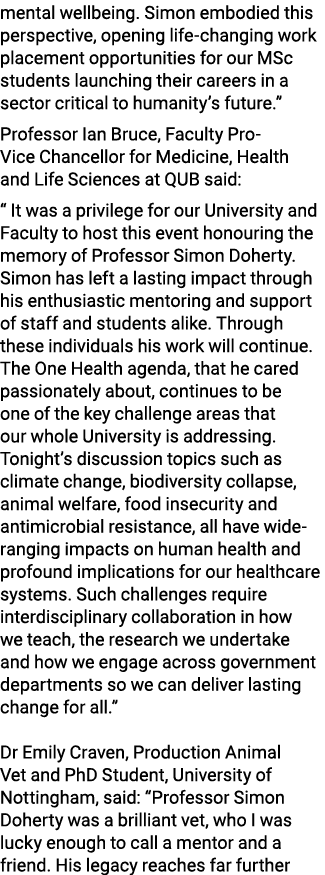 mental wellbeing. Simon embodied this perspective, opening life-changing work placement opportunities for our MSc students launching their careers in a sector critical to humanity's future."

Professor Ian Bruce, Faculty Pro-Vice Chancellor for Medicine, Health and Life Sciences at QUB said:

" It was a privilege for our University and Faculty to host this event honouring the memory of Professor Simon Doherty. Simon has left a lasting impact through his enthusiastic mentoring and support of staff and students alike. Through these individuals his work will continue. The One Health agenda, that he cared passionately about, continues to be one of the key challenge areas that our whole University is addressing. Tonight's discussion topics such as climate change, biodiversity collapse, animal welfare, food insecurity and antimicrobial resistance, all have wide-ranging impacts on human health and profound implications for our healthcare systems. Such challenges require interdisciplinary collaboration in how we teach, the research we undertake and how we engage across government departments so we can deliver lasting change for all."

Dr Emily Craven, Production Animal Vet and PhD Student, University of Nottingham, said: "Professor Simon Doherty was a brilliant vet, who I was lucky enough to call a mentor and a friend. His legacy reaches far further